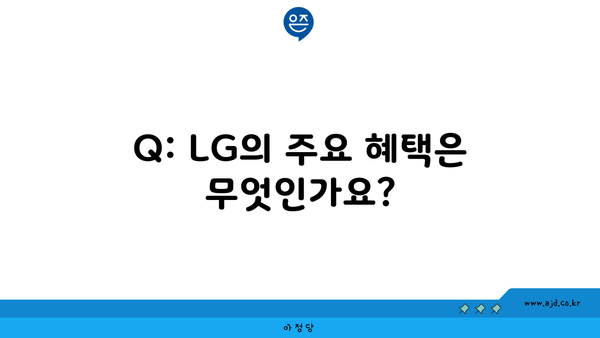 은즈

Q: LG의 주요 혜택은 무엇인가요?

www.ajd.co.kr

아정당